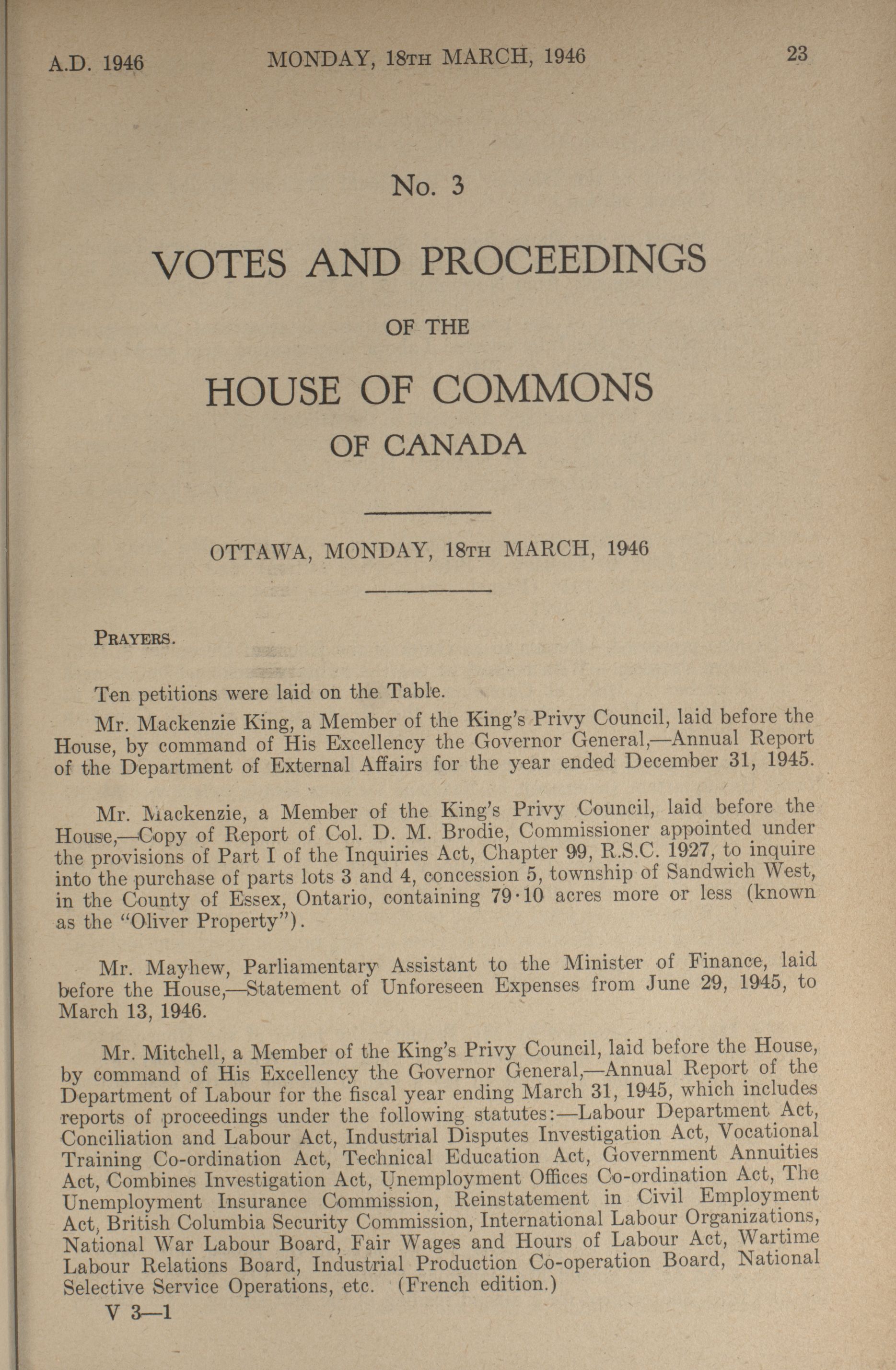 A.D. 1946 MONDAY, 18TH MARCH, 1946 23

No. 3

VOTES AND PROCEEDINGS

OF THE

HOUSE OF COMMONS

OF CANADA

OTTAWA, MONDAY, 18TH MARCH, 1946

PRAYERS.

Ten petitions were laid on the Table.

Mr. Mackenzie King, a Member of the King's Privy Council, laid before the House, by command of His Excellency the Governor General,—Annual Report of the Department of External Affairs for the year ended December 31, 1945.

Mr. Mackenzie, a Member of the King's Privy Council, laid before the House,—Copy of Report of Col. D. M. Brodie, Commissioner appointed under the provisions of Part I of the Inquiries Act, Chapter 99, R.S.C. 1927, to inquire into the purchase of parts lots 3 and 4, concession 5, township of Sandwich West, in the County of Essex, Ontario, containing 79·10 acres more or less (known as the "Oliver Property").

Mr. Mayhew, Parliamentary Assistant to the Minister of Finance, laid before the House,—Statement of Unforeseen Expenses from June 29, 1945, to March 13, 1946.

Mr. Mitchell, a Member of the King's Privy Council, laid before the House, by command of His Excellency the Governor General,—Annual Report of the Department of Labour for the fiscal year ending March 31, 1945, which includes reports of proceedings under the following statutes:—Labour Department Act, Conciliation and Labour Act, Industrial Disputes Investigation Act, Vocational Training Co-ordination Act, Technical Education Act, Government Annuities Act, Combines Investigation Act, Unemployment Offices Co-ordination Act, The Unemployment Insurance Commission, Reinstatement in Civil Employment Act, British Columbia Security Commission, International Labour Organizations, National War Labour Board, Fair Wages and Hours of Labour Act, Wartime Labour Relations Board, Industrial Production Co-operation Board, National Selective Service Operations, etc. (French edition.)

V 3—1